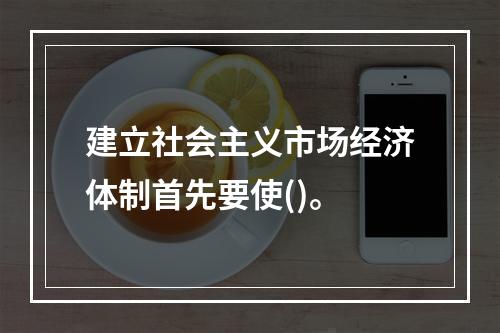 建立社会主义市场经济体制首先要使()。